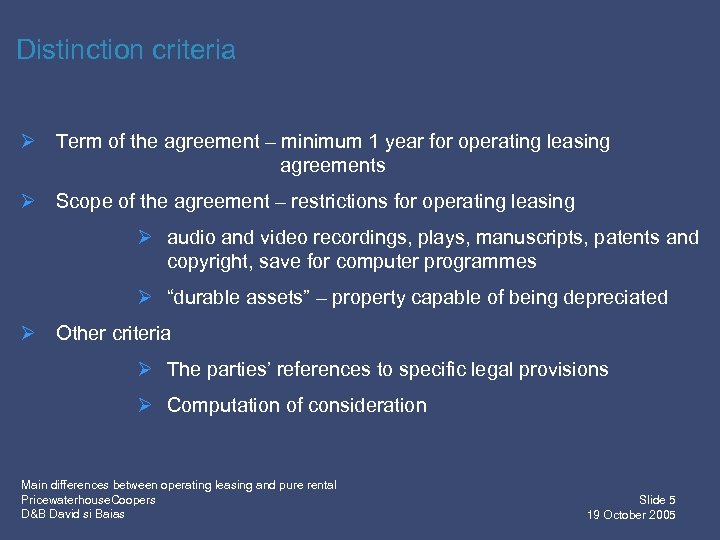 Distinction criteria

➢ Term of the agreement – minimum 1 year for operating leasing agreements

➢ Scope of the agreement – restrictions for operating leasing

➢ audio and video recordings, plays, manuscripts, patents and copyright, save for computer programmes

➢ "durable assets" – property capable of being depreciated

➢ Other criteria

➢ The parties' references to specific legal provisions

➢ Computation of consideration

Main differences between operating leasing and pure rental
PricewaterhouseCoopers
D&B David si Baias

Slide 5
19 October 2005